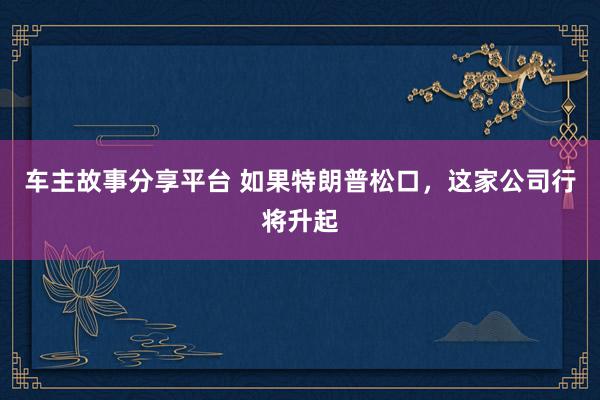 车主故事分享平台 如果特朗普松口，这家公司行将升起